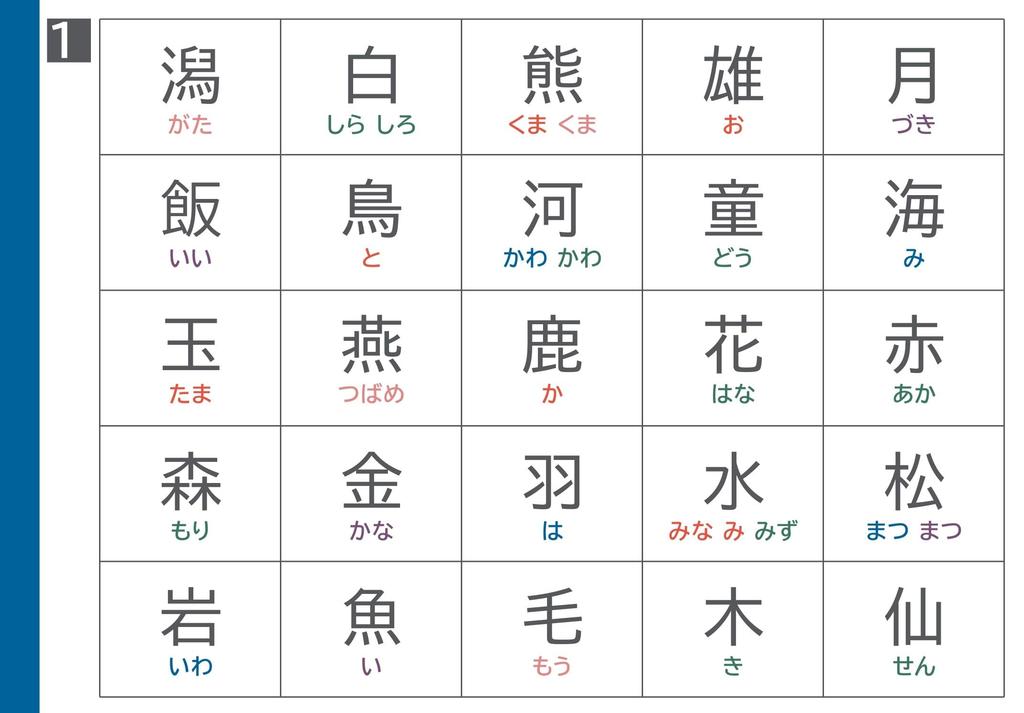 1

| 潟 がた | 白 しら しろ | 熊 くま くま | 雄 お | 月 づき |
|---|---|---|---|---|
| 飯 いい | 鳥 と | 河 かわ かわ | 童 どう | 海 み |
| 玉 たま | 燕 つばめ | 鹿 か | 花 はな | 赤 あか |
| 森 もり | 金 かな | 羽 は | 水 みな み みず | 松 まつ まつ |
| 岩 いわ | 魚 い | 毛 もう | 木 き | 仙 せん |